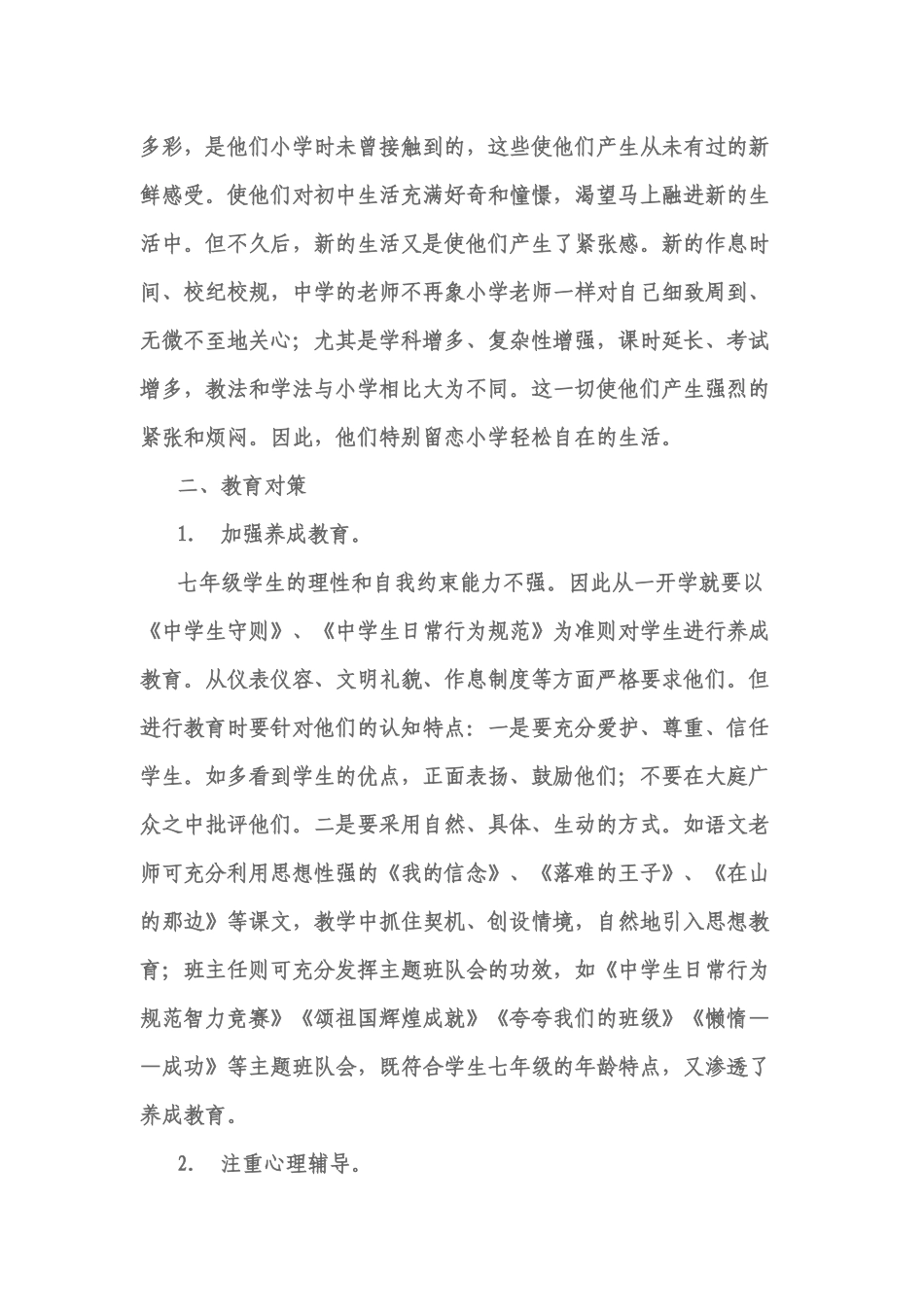 多彩，是他们小学时未曾接触到的，这些使他们产生从未有过的新鲜感受。使他们对初中生活充满好奇和憧憬，渴望马上融进新的生活中。但不久后，新的生活又是使他们产生了紧张感。新的作息时间、校纪校规，中学的老师不再象小学老师一样对自己细致周到、无微不至地关心；尤其是学科增多、复杂性增强，课时延长、考试增多，教法和学法与小学相比大为不同。这一切使他们产生强烈的紧张和烦闷。因此，他们特别留恋小学轻松自在的生活。

二、教育对策

1. 加强养成教育。

七年级学生的理性和自我约束能力不强。因此从一开学就要以《中学生守则》、《中学生日常行为规范》为准则对学生进行养成教育。从仪表仪容、文明礼貌、作息制度等方面严格要求他们。但进行教育时要针对他们的认知特点：一是要充分爱护、尊重、信任学生。如多看到学生的优点，正面表扬、鼓励他们；不要在大庭广众之中批评他们。二是要采用自然、具体、生动的方式。如语文老师可充分利用思想性强的《我的信念》、《落难的王子》、《在山的那边》等课文，教学中抓住契机、创设情境，自然地引入思想教育；班主任则可充分发挥主题班队会的功效，如《中学生日常行为规范智力竞赛》《颂祖国辉煌成就》《夸夸我们的班级》《懒惰——成功》等主题班队会，既符合学生七年级的年龄特点，又渗透了养成教育。

2. 注重心理辅导。